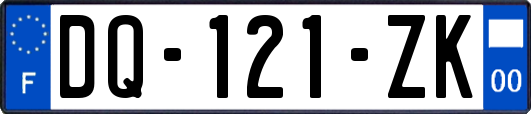 F

DQ-121-ZK

00